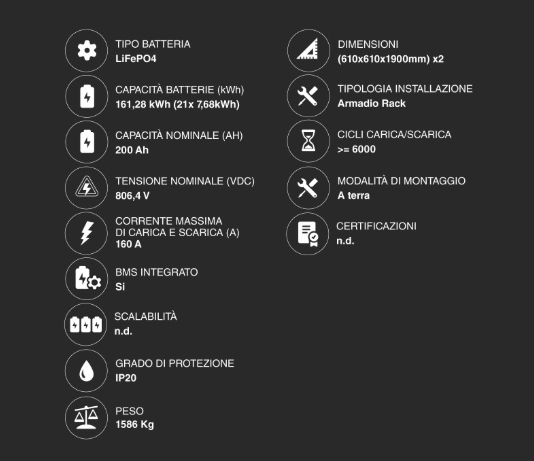 TIPO BATTERIA
LiFePO4

CAPACITÀ BATTERIE (kWh)
161,28 kWh (21x 7,68kWh)

CAPACITÀ NOMINALE (AH)
200 Ah

TENSIONE NOMINALE (VDC)
806,4 V

CORRENTE MASSIMA
DI CARICA E SCARICA (A)
160 A

BMS INTEGRATO
Si

SCALABILITÀ
n.d.

GRADO DI PROTEZIONE
IP20

PESO
1586 Kg

DIMENSIONI
(610x610x1900mm) x2

TIPOLOGIA INSTALLAZIONE
Armadio Rack

CICLI CARICA/SCARICA
>= 6000

MODALITÀ DI MONTAGGIO
A terra

CERTIFICAZIONI
n.d.